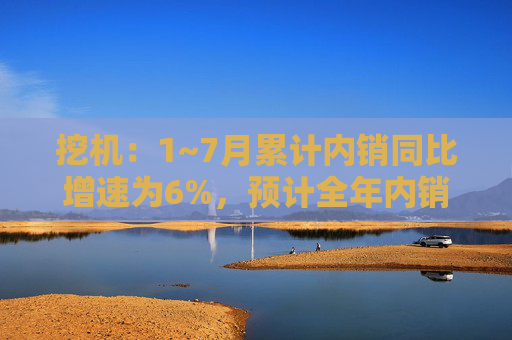 挖机：1~7月累计内销同比增速为6%，预计全年内销